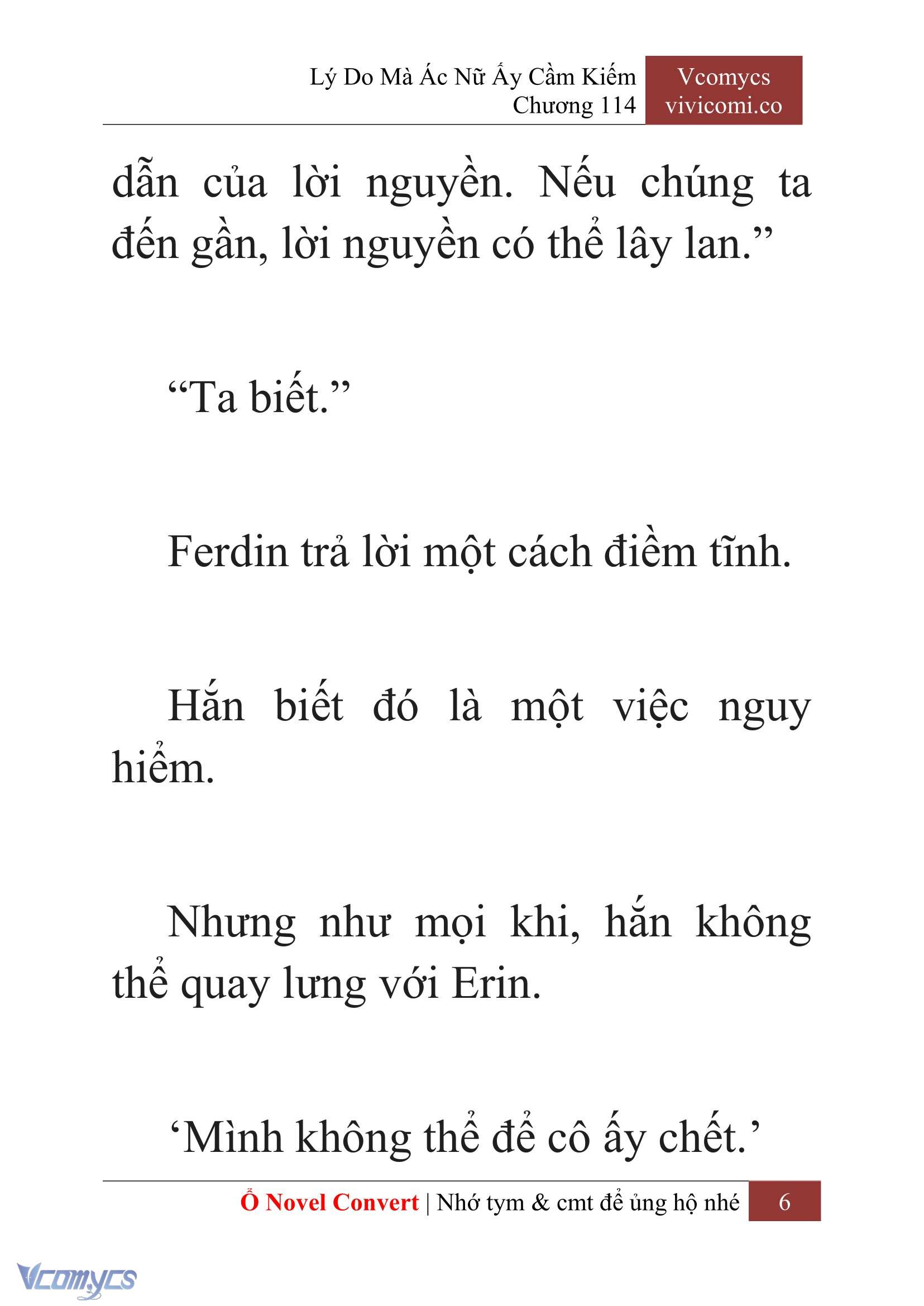 Lý Do Mà Ác Nữ Ấy Cầm Kiếm
Chương 114

Vcomycs
vivicomi.co

dẫn của lời nguyền. Nếu chúng ta đến gần, lời nguyền có thể lây lan.”

“Ta biết.”

Ferdin trả lời một cách điềm tĩnh.

Hắn biết đó là một việc nguy hiểm.

Nhưng như mọi khi, hắn không thể quay lưng với Erin.

‘Mình không thể để cô ấy chết.’

Ổ Novel Convert | Nhớ tym & cmt để ủng hộ nhé 6

Vcomycs